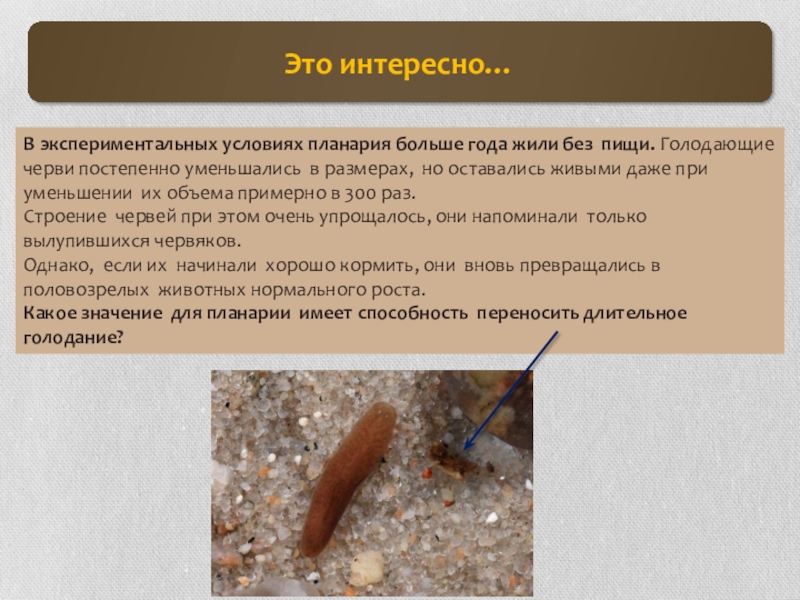 Это интересно…

В экспериментальных условиях планария больше года жили без пищи. Голодающие черви постепенно уменьшались в размерах, но оставались живыми даже при уменьшении их объема примерно в 300 раз.
Строение червей при этом очень упрощалось, они напоминали только вылупившихся червяков.
Однако, если их начинали хорошо кормить, они вновь превращались в половозрелых животных нормального роста.
Какое значение для планарии имеет способность переносить длительное голодание?